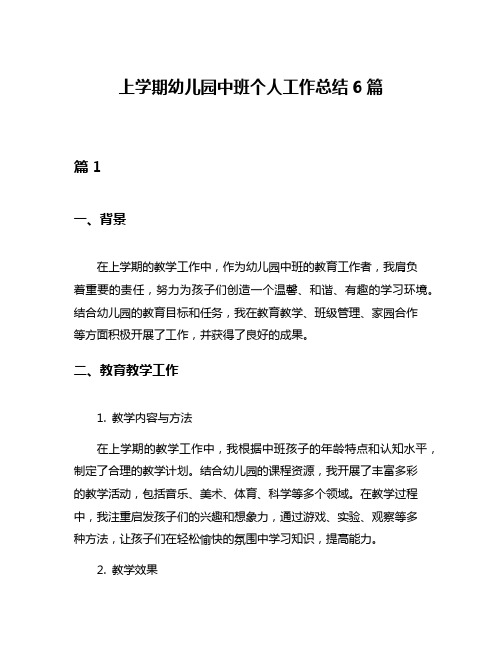 上学期幼儿园中班个人工作总结 6 篇

篇 1

一、背景

在上学期的教学工作中，作为幼儿园中班的教育工作者，我肩负着重要的责任，努力为孩子们创造一个温馨、和谐、有趣的学习环境。结合幼儿园的教育目标和任务，我在教育教学、班级管理、家园合作等方面积极开展了工作，并获得了良好的成果。

二、教育教学工作

1. 教学内容与方法

在上学期的教学工作中，我根据中班孩子的年龄特点和认知水平，制定了合理的教学计划。结合幼儿园的课程资源，我开展了丰富多彩的教学活动，包括音乐、美术、体育、科学等多个领域。在教学过程中，我注重启发孩子们的兴趣和想象力，通过游戏、实验、观察等多种方法，让孩子们在轻松愉快的氛围中学习知识，提高能力。

2. 教学效果